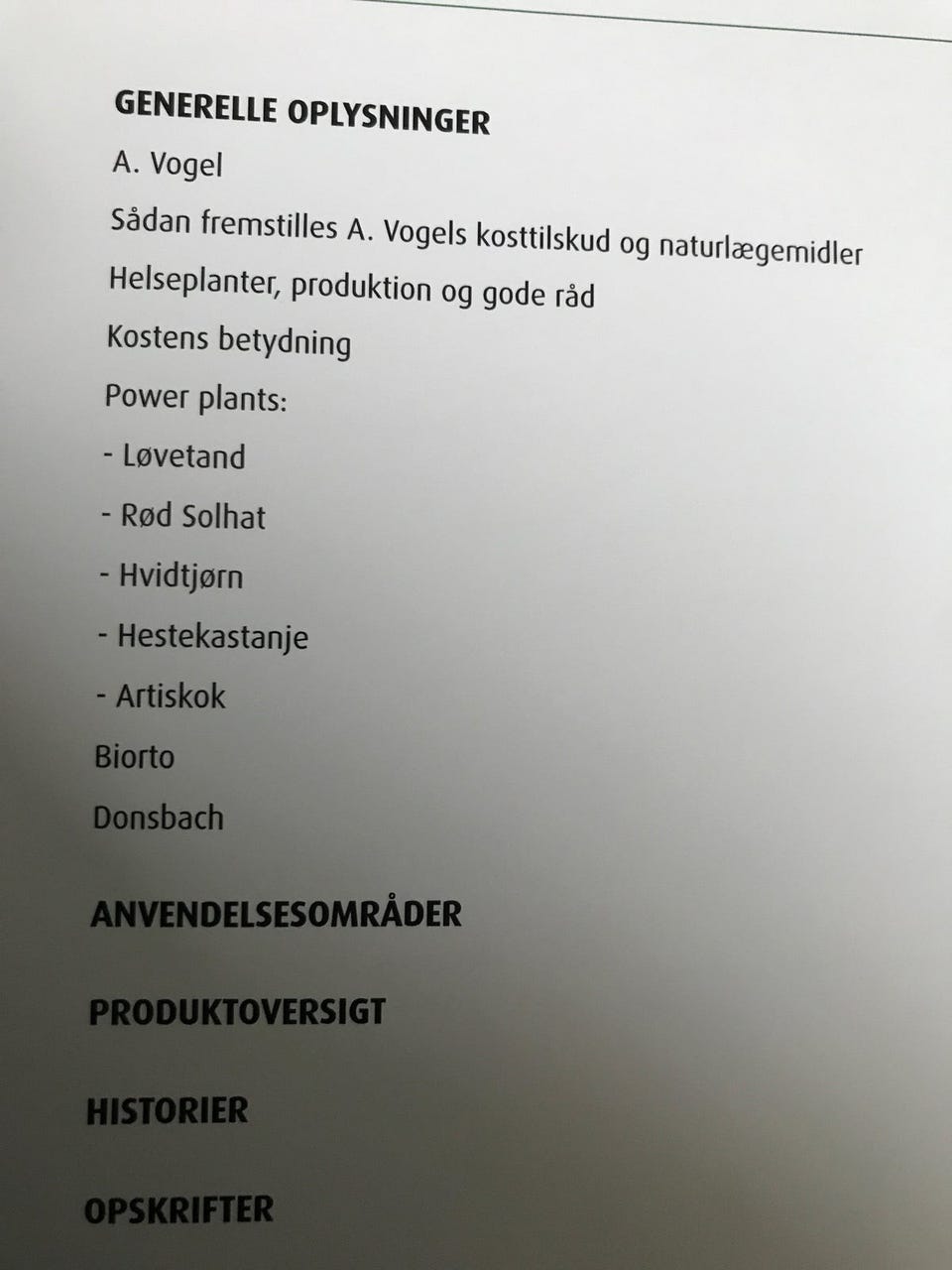 GENERELLE OPLYSNINGER

A. Vogel

Sådan fremstilles A. Vogels kosttilskud og naturlægemidler

Helseplanter, produktion og gode råd

Kostens betydning

Power plants:

- Løvetand

- Rød Solhat

- Hvidtjørn

- Hestekastanje

- Artiskok

Biorto

Donsbach

ANVENDELSESOMRÅDER

PRODUKTOVERSIGT

HISTORIER

OPSKRIFTER